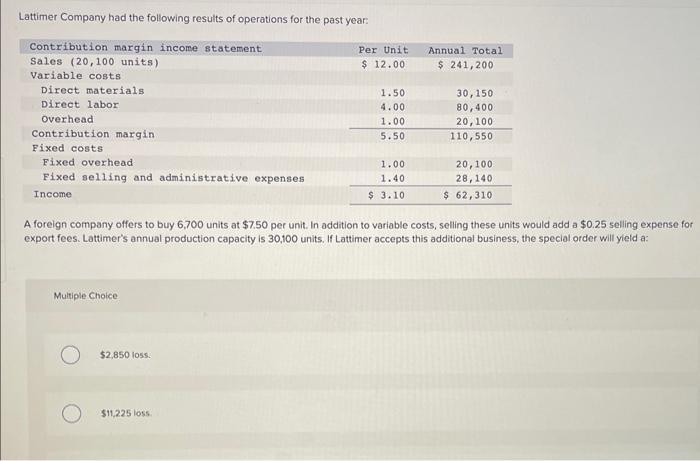 Lattimer Company had the following results of operations for the past year:

| Contribution margin income statement | Per Unit | Annual Total |
|---|---|---|
| Sales (20,100 units) | \$ 12.00 | \$ 241,200 |
| Variable costs | | |
| Direct materials | 1.50 | 30,150 |
| Direct labor | 4.00 | 80,400 |
| Overhead | 1.00 | 20,100 |
| Contribution margin | 5.50 | 110,550 |
| Fixed costs | | |
| Fixed overhead | 1.00 | 20,100 |
| Fixed selling and administrative expenses | 1.40 | 28,140 |
| Income | \$ 3.10 | \$ 62,310 |

A foreign company offers to buy 6,700 units at \$7.50 per unit. In addition to variable costs, selling these units would add a \$0.25 selling expense for export fees. Lattimer's annual production capacity is 30,100 units. If Lattimer accepts this additional business, the special order will yield a:

Multiple Choice

\$2,850 loss.

\$11,225 loss.